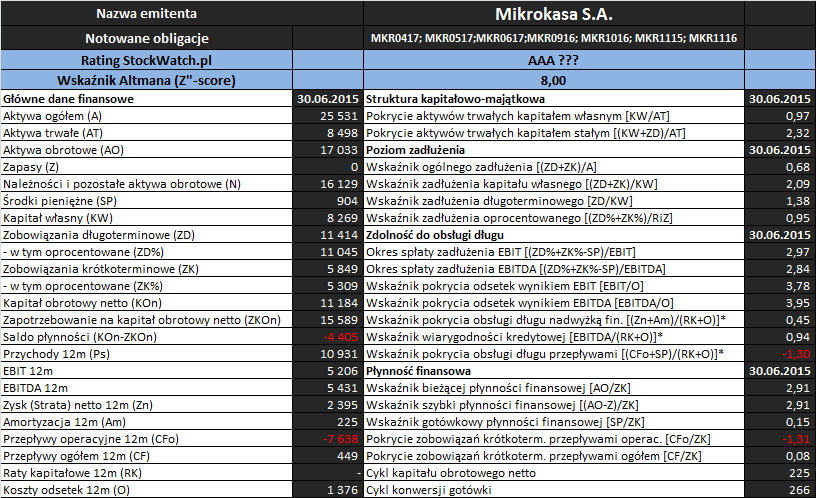 | Nazwa emitenta | | Mikrokasa S.A. | |
|---|---|---|---|
| Notowane obligacje | | MKR0417; MKR0517;MKR0617;MKR0916; MKR1016; MKR1115; MKR1116 | |
| Rating StockWatch.pl | | AAA ??? | |
| Wskaźnik Altmana (Z"-score) | | 8,00 | |
| Główne dane finansowe | 30.06.2015 | Struktura kapitałowo-majątkowa | 30.06.2015 |
| Aktywa ogółem (A) | 25 531 | Pokrycie aktywów trwałych kapitałem własnym [KW/AT] | 0,97 |
| Aktywa trwałe (AT) | 8 498 | Pokrycie aktywów trwałych kapitałem stałym [(KW+ZD)/AT] | 2,32 |
| Aktywa obrotowe (AO) | 17 033 | Poziom zadłużenia | 30.06.2015 |
| Zapasy (Z) | 0 | Wskaźnik ogólnego zadłużenia [(ZD+ZK)/A] | 0,68 |
| Należności i pozostałe aktywa obrotowe (N) | 16 129 | Wskaźnik zadłużenia kapitału własnego [(ZD+ZK)/KW] | 2,09 |
| Środki pieniężne (SP) | 904 | Wskaźnik zadłużenia długoterminowego [ZD/KW] | 1,38 |
| Kapitał własny (KW) | 8 269 | Wskaźnik zadłużenia oprocentowanego [(ZD%+ZK%)/RiZ] | 0,95 |
| Zobowiązania długoterminowe (ZD) | 11 414 | Zdolność do obsługi długu | 30.06.2015 |
| - w tym oprocentowane (ZD%) | 11 045 | Okres spłaty zadłużenia EBIT [(ZD%+ZK%-SP)/EBIT] | 2,97 |
| Zobowiązania krótkoterminowe (ZK) | 5 849 | Okres spłaty zadłużenia EBITDA [(ZD%+ZK%-SP)/EBITDA] | 2,84 |
| - w tym oprocentowane (ZK%) | 5 309 | Wskaźnik pokrycia odsetek wynikiem EBIT [EBIT/O] | 3,78 |
| Kapitał obrotowy netto (KOn) | 11 184 | Wskaźnik pokrycia odsetek wynikiem EBITDA [EBITDA/O] | 3,95 |
| Zapotrzebowanie na kapitał obrotowy netto (ZKOn) | 15 589 | Wskaźnik pokrycia obsługi długu nadwyżką fin. [(Zn+Am)/(RK+O)]* | 0,45 |
| Saldo płynności (KOn-ZKOn) | -4 405 | Wskaźnik wiarygodności kredytowej [EBITDA/(RK+O)]* | 0,94 |
| Przychody 12m (Ps) | 10 931 | Wskaźnik pokrycia obsługi długu przepływami [(CFo+SP)/(RK+O)]* | -1,30 |
| EBIT 12m | 5 206 | Płynność finansowa | 30.06.2015 |
| EBITDA 12m | 5 431 | Wskaźnik bieżącej płynności finansowej [AO/ZK] | 2,91 |
| Zysk (Strata) netto 12m (Zn) | 2 395 | Wskaźnik szybki płynności finansowej [(AO-Z)/ZK] | 2,91 |
| Amortyzacja 12m (Am) | 225 | Wskaźnik gotówkowy płynności finansowej [SP/ZK] | 0,15 |
| Przepływy operacyjne 12m (CFo) | -7 638 | Pokrycie zobowiązań krótkoterm. przepływami operac. [CFo/ZK] | -1,31 |
| Przepływy ogółem 12m (CF) | 449 | Pokrycie zobowiązań krótkoterm. przepływami ogółem [CF/ZK] | 0,08 |
| Raty kapitałowe 12m (RK) | - | Cykl kapitału obrotowego netto | 225 |
| Koszty odsetek 12m (O) | 1 376 | Cykl konwersji gotówki | 266 |